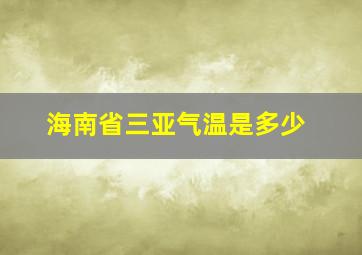 海南省三亚气温是多少